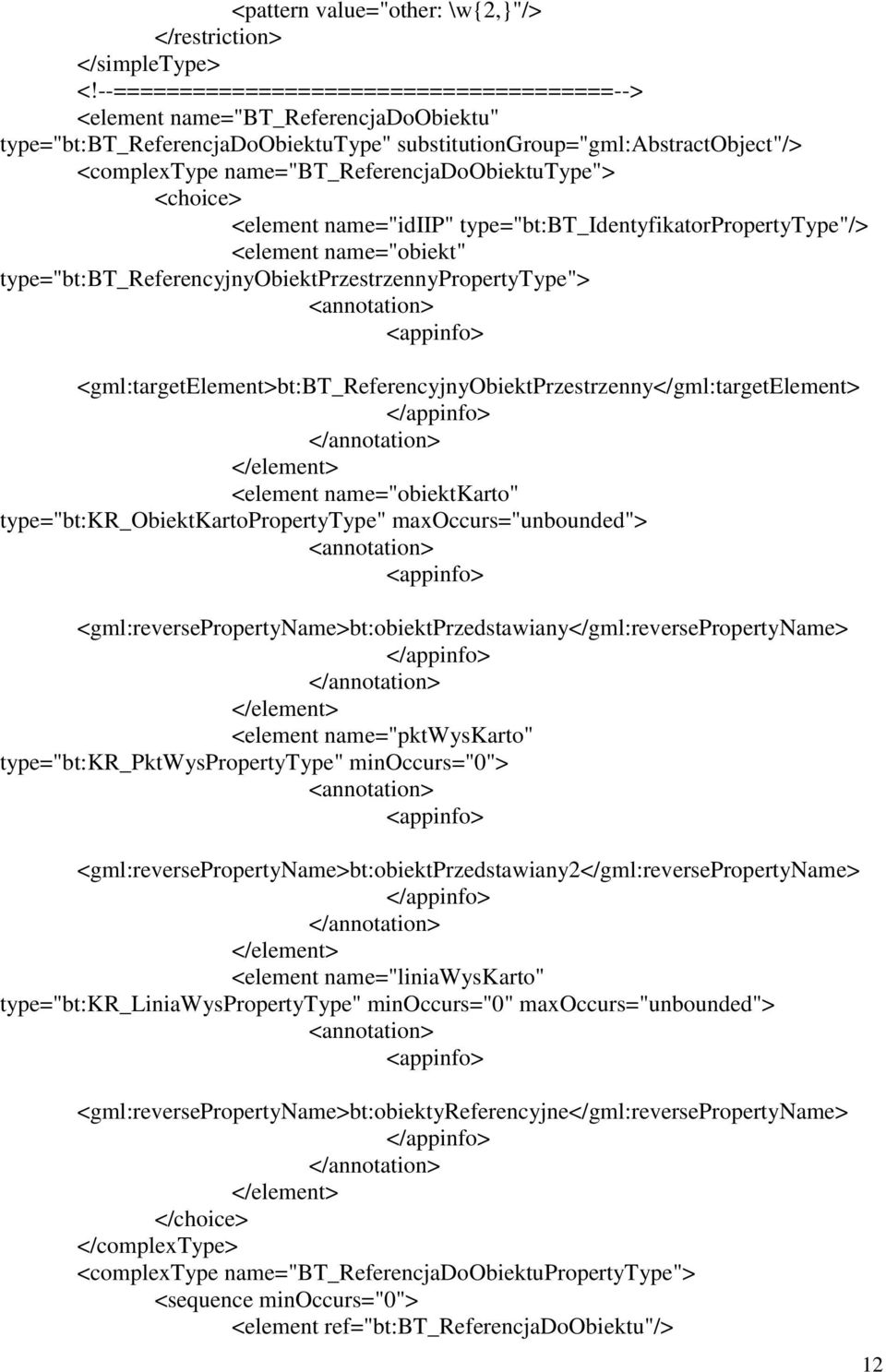 <pattern value="other: \w{2,}"/>
</restriction>
</simpleType>
<!--=====================================-->
<element name="BT_ReferencjaDoObiektu" type="bt:BT_ReferencjaDoObiektuType" substitutionGroup="gml:AbstractObject"/>
<complexType name="BT_ReferencjaDoObiektuType">
<choice>
<element name="idIIP" type="bt:BT_IdentyfikatorPropertyType"/>
<element name="obiekt" type="bt:BT_ReferencyjnyObiektPrzestrzennyPropertyType">
<annotation>
<appinfo>
<gml:targetElement>bt:BT_ReferencyjnyObiektPrzestrzenny</gml:targetElement>
</appinfo>
</annotation>
</element>
<element name="obiektKarto" type="bt:KR_ObiektKartoPropertyType" maxOccurs="unbounded">
<annotation>
<appinfo>
<gml:reversePropertyName>bt:obiektPrzedstawiany</gml:reversePropertyName>
</appinfo>
</annotation>
</element>
<element name="pktWysKarto" type="bt:KR_PktWysPropertyType" minOccurs="0">
<annotation>
<appinfo>
<gml:reversePropertyName>bt:obiektPrzedstawiany2</gml:reversePropertyName>
</appinfo>
</annotation>
</element>
<element name="liniaWysKarto" type="bt:KR_LiniaWysPropertyType" minOccurs="0" maxOccurs="unbounded">
<annotation>
<appinfo>
<gml:reversePropertyName>bt:obiektyReferencyjne</gml:reversePropertyName>
</appinfo>
</annotation>
</element>
</choice>
</complexType>
<complexType name="BT_ReferencjaDoObiektuPropertyType">
<sequence minOccurs="0">
<element ref="bt:BT_ReferencjaDoObiektu"/>

12